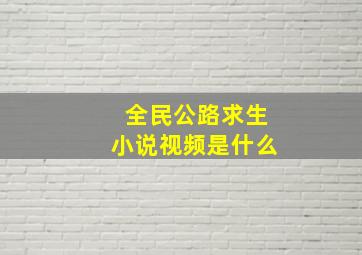 全民公路求生
小说视频是什么